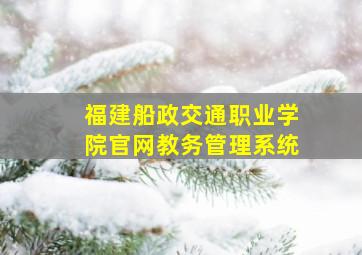 福建船政交通职业学院官网教务管理系统